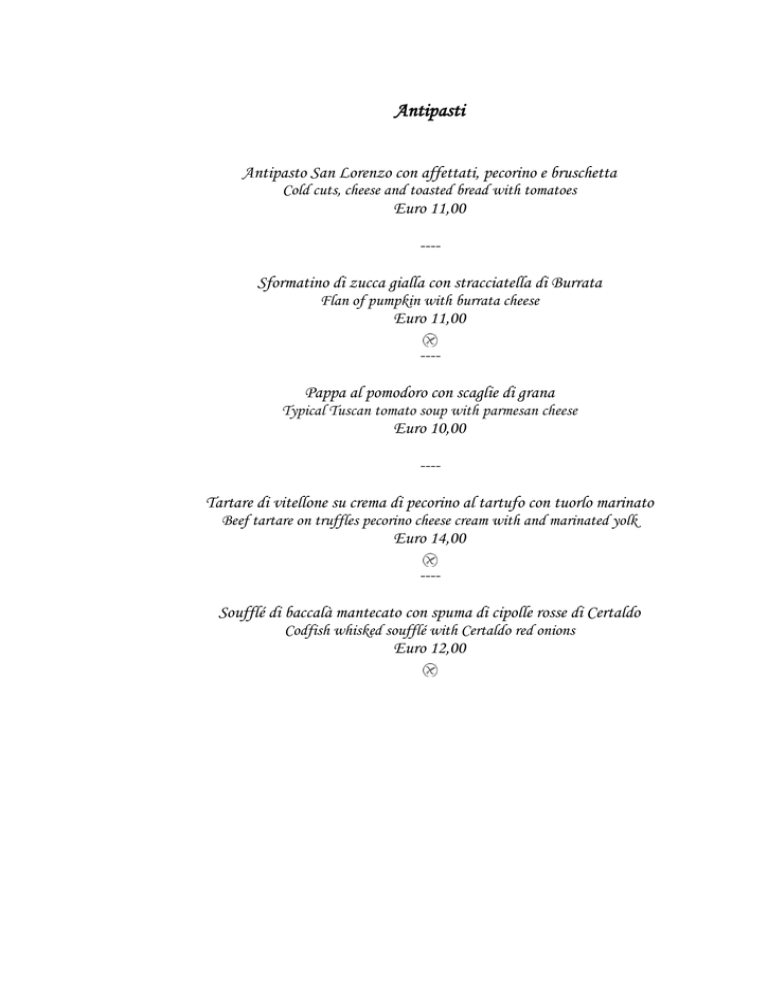 Antipasti

Antipasto San Lorenzo con affettati, pecorino e bruschetta
Cold cuts, cheese and toasted bread with tomatoes
Euro 11,00

----

Sformatino di zucca gialla con stracciatella di Burrata
Flan of pumpkin with burrata cheese
Euro 11,00

----

Pappa al pomodoro con scaglie di grana
Typical Tuscan tomato soup with parmesan cheese
Euro 10,00

----

Tartare di vitellone su crema di pecorino al tartufo con tuorlo marinato
Beef tartare on truffles pecorino cheese cream with and marinated yolk
Euro 14,00

----

Soufflé di baccalà mantecato con spuma di cipolle rosse di Certaldo
Codfish whisked soufflé with Certaldo red onions
Euro 12,00